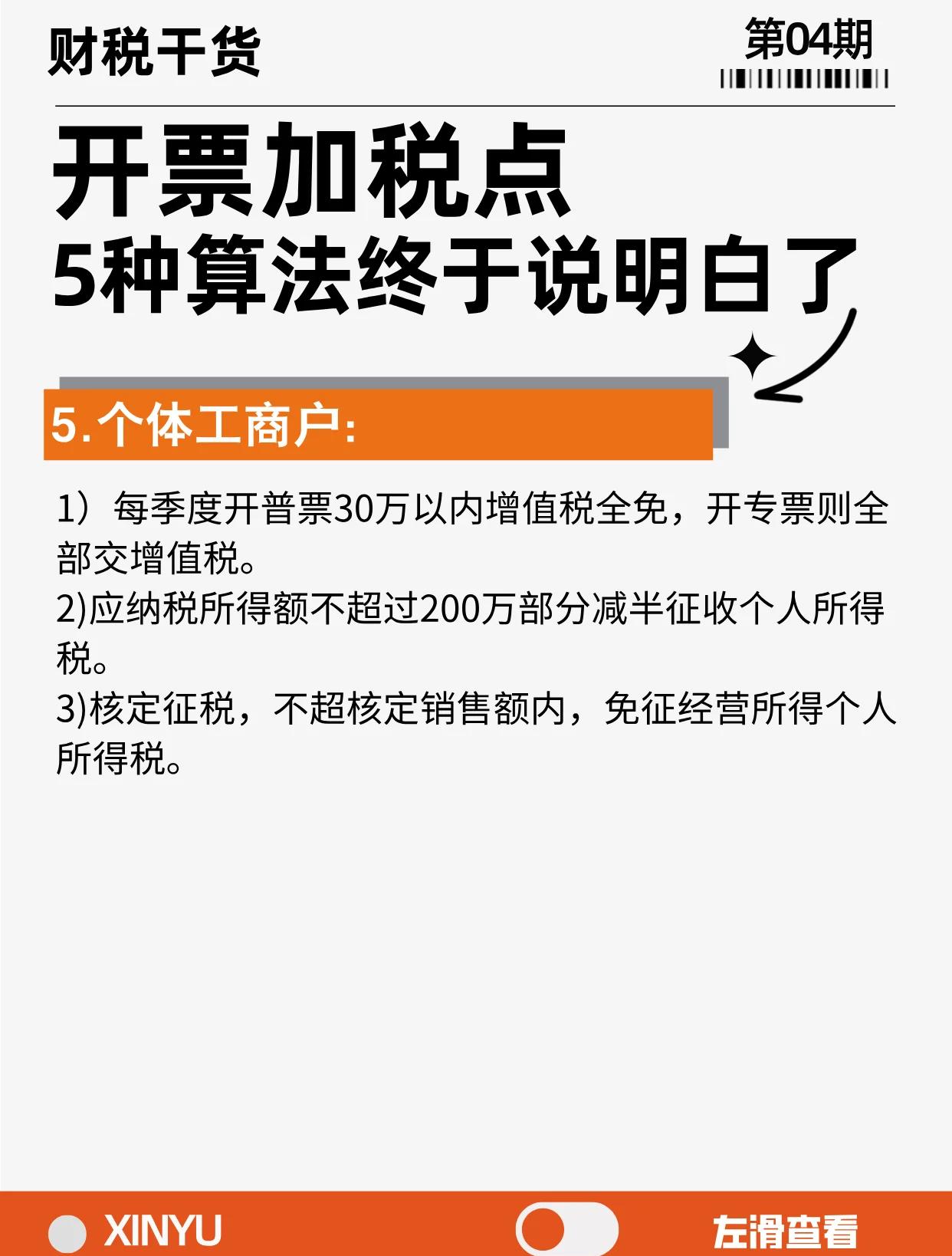 财税干货

第04期

开票加税点
5种算法终于说明白了

5.个体工商户:

1）每季度开普票30万以内增值税全免，开专票则全部交增值税。
2)应纳税所得额不超过200万部分减半征收个人所得税。
3)核定征税，不超核定销售额内，免征经营所得个人所得税。

XINYU

左滑查看